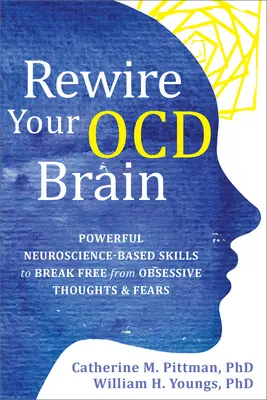 Rewire Your OCD Brain

POWERFUL NEUROSCIENCE-BASED SKILLS to BREAK FREE from OBSESSIVE THOUGHTS & FEARS

Catherine M. Pittman, PhD
William H. Youngs, PhD